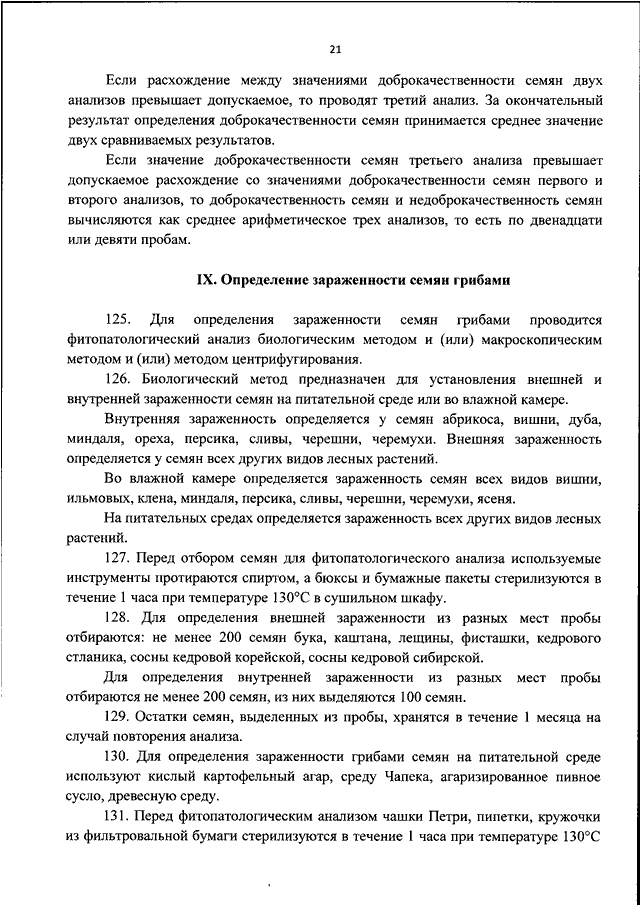 21

Если расхождение между значениями доброкачественности семян двух анализов превышает допускаемое, то проводят третий анализ. За окончательный результат определения доброкачественности семян принимается среднее значение двух сравниваемых результатов.

Если значение доброкачественности семян третьего анализа превышает допускаемое расхождение со значениями доброкачественности семян первого и второго анализов, то доброкачественность семян и недоброкачественность семян вычисляются как среднее арифметическое трех анализов, то есть по двенадцати или девяти пробам.

IX. Определение зараженности семян грибами

125. Для определения зараженности семян грибами проводится фитопатологический анализ биологическим методом и (или) макроскопическим методом и (или) методом центрифугирования.

126. Биологический метод предназначен для установления внешней и внутренней зараженности семян на питательной среде или во влажной камере.

Внутренняя зараженность определяется у семян абрикоса, вишни, дуба, миндаля, ореха, персика, сливы, черешни, черемухи. Внешняя зараженность определяется у семян всех других видов лесных растений.

Во влажной камере определяется зараженность семян всех видов вишни, ильмовых, клена, миндаля, персика, сливы, черешни, черемухи, ясеня.

На питательных средах определяется зараженность всех других видов лесных растений.

127. Перед отбором семян для фитопатологического анализа используемые инструменты протираются спиртом, а бюксы и бумажные пакеты стерилизуются в течение 1 часа при температуре 130°С в сушильном шкафу.

128. Для определения внешней зараженности из разных мест пробы отбираются: не менее 200 семян бука, каштана, лещины, фисташки, кедрового стланика, сосны кедровой корейской, сосны кедровой сибирской.

Для определения внутренней зараженности из разных мест пробы отбираются не менее 200 семян, из них выделяются 100 семян.

129. Остатки семян, выделенных из пробы, хранятся в течение 1 месяца на случай повторения анализа.

130. Для определения зараженности грибами семян на питательной среде используют кислый картофельный агар, среду Чапека, агаризированное пивное сусло, древесную среду.

131. Перед фитопатологическим анализом чашки Петри, пипетки, кружочки из фильтровальной бумаги стерилизуются в течение 1 часа при температуре 130°С